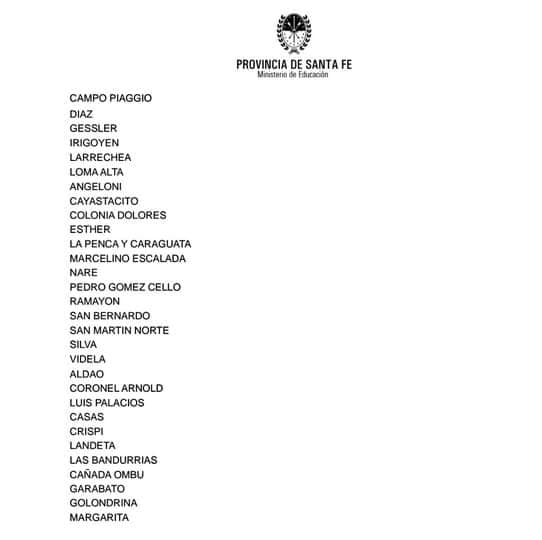 PROVINCIA DE SANTA FE
Ministerio de Educación

CAMPO PIAGGIO
DIAZ
GESSLER
IRIGOYEN
LARRECHEA
LOMA ALTA
ANGELONI
CAYASTACITO
COLONIA DOLORES
ESTHER
LA PENCA Y CARAGUATA
MARCELINO ESCALADA
NARE
PEDRO GOMEZ CELLO
RAMAYON
SAN BERNARDO
SAN MARTIN NORTE
SILVA
VIDELA
ALDAO
CORONEL ARNOLD
LUIS PALACIOS
CASAS
CRISPI
LANDETA
LAS BANDURRIAS
CAÑADA OMBU
GARABATO
GOLONDRINA
MARGARITA